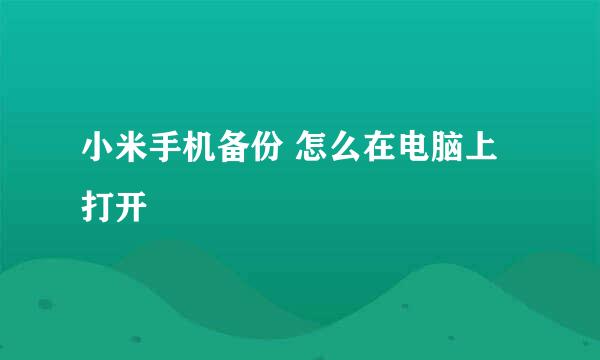 小米手机备份 怎么在电脑上打开